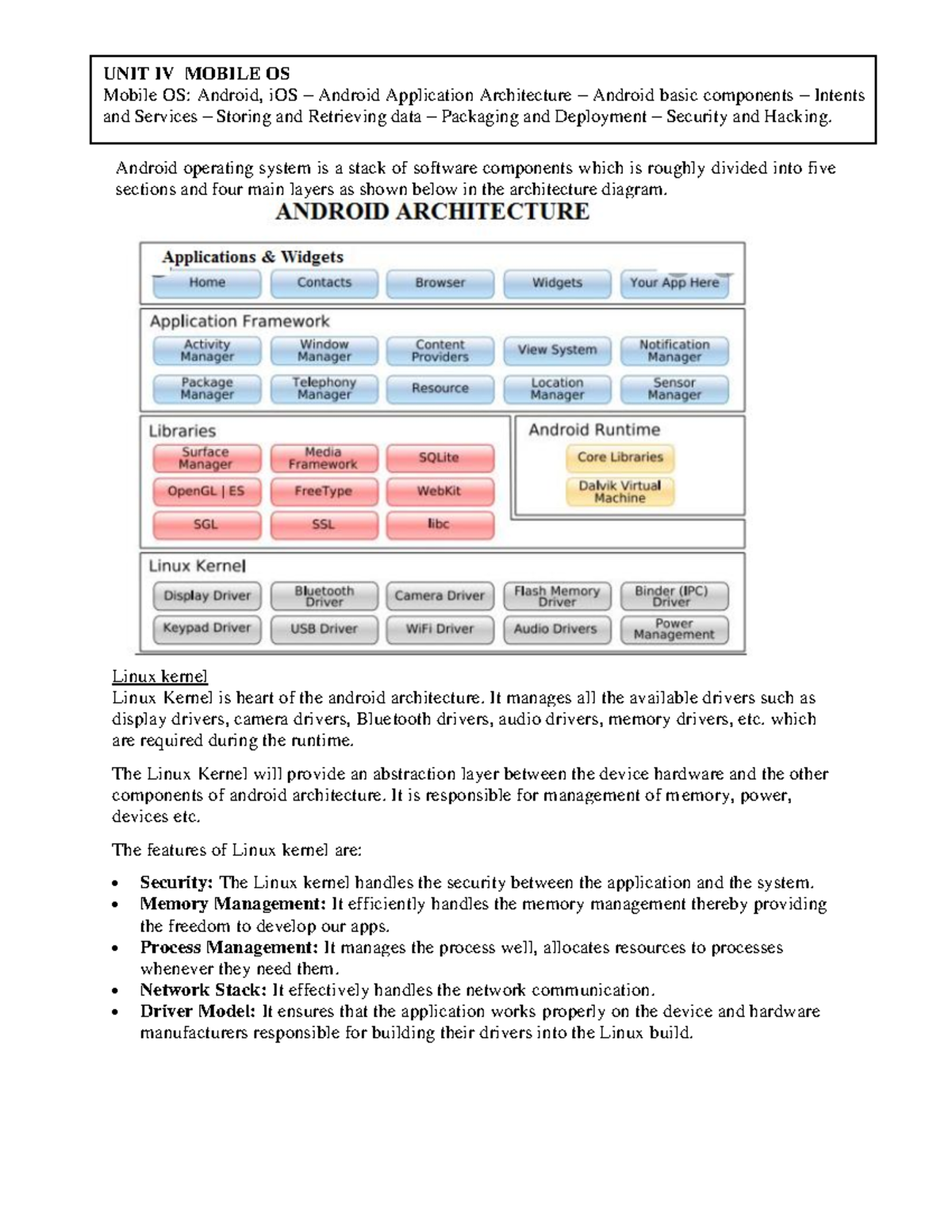 UNIT IV MOBILE OS
Mobile OS: Android, iOS – Android Application Architecture – Android basic components – Intents and Services – Storing and Retrieving data – Packaging and Deployment – Security and Hacking.

Android operating system is a stack of software components which is roughly divided into five sections and four main layers as shown below in the architecture diagram.

ANDROID ARCHITECTURE

Applications & Widgets
Home
Contacts
Browser
Widgets
Your App Here

Application Framework
Activity Manager
Window Manager
Content Providers
View System
Notification Manager
Package Manager
Telephony Manager
Resource
Location Manager
Sensor Manager

Libraries
Surface Manager
Media Framework
SQLite
OpenGL | ES
FreeType
WebKit
SGL
SSL
libc

Android Runtime
Core Libraries
Dalvik Virtual Machine

Linux Kernel
Display Driver
Bluetooth Driver
Camera Driver
Flash Memory Driver
Binder (IPC) Driver
Keypad Driver
USB Driver
WiFi Driver
Audio Drivers
Power Management

Linux kernel
Linux Kernel is heart of the android architecture. It manages all the available drivers such as display drivers, camera drivers, Bluetooth drivers, audio drivers, memory drivers, etc. which are required during the runtime.

The Linux Kernel will provide an abstraction layer between the device hardware and the other components of android architecture. It is responsible for management of memory, power, devices etc.

The features of Linux kernel are:

• Security: The Linux kernel handles the security between the application and the system.
• Memory Management: It efficiently handles the memory management thereby providing the freedom to develop our apps.
• Process Management: It manages the process well, allocates resources to processes whenever they need them.
• Network Stack: It effectively handles the network communication.
• Driver Model: It ensures that the application works properly on the device and hardware manufacturers responsible for building their drivers into the Linux build.